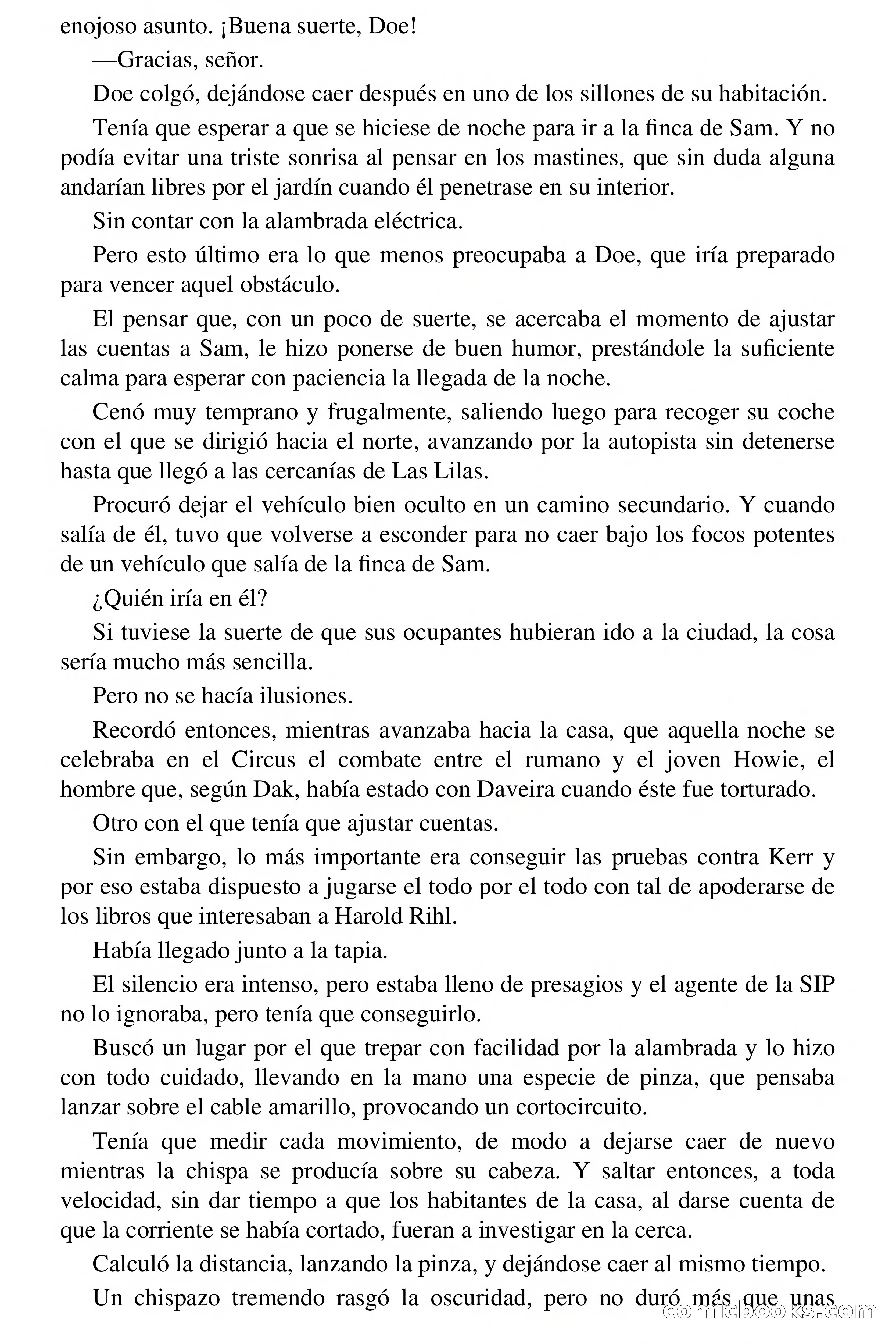 enojoso asunto. ¡Buena suerte, Doe!

—Gracias, señor.

Doe colgó, dejándose caer después en uno de los sillones de su habitación.

Tenía que esperar a que se hiciese de noche para ir a la finca de Sam. Y no podía evitar una triste sonrisa al pensar en los mastines, que sin duda alguna andarían libres por el jardín cuando él penetrase en su interior.

Sin contar con la alambrada eléctrica.

Pero esto último era lo que menos preocupaba a Doe, que iría preparado para vencer aquel obstáculo.

El pensar que, con un poco de suerte, se acercaba el momento de ajustar las cuentas a Sam, le hizo ponerse de buen humor, prestándole la suficiente calma para esperar con paciencia la llegada de la noche.

Cenó muy temprano y frugalmente, saliendo luego para recoger su coche con el que se dirigió hacia el norte, avanzando por la autopista sin detenerse hasta que llegó a las cercanías de Las Lilas.

Procuró dejar el vehículo bien oculto en un camino secundario. Y cuando salía de él, tuvo que volverse a esconder para no caer bajo los focos potentes de un vehículo que salía de la finca de Sam.

¿Quién iría en él?

Si tuviese la suerte de que sus ocupantes hubieran ido a la ciudad, la cosa sería mucho más sencilla.

Pero no se hacía ilusiones.

Recordó entonces, mientras avanzaba hacia la casa, que aquella noche se celebraba en el Circus el combate entre el rumano y el joven Howie, el hombre que, según Dak, había estado con Daveira cuando éste fue torturado.

Otro con el que tenía que ajustar cuentas.

Sin embargo, lo más importante era conseguir las pruebas contra Kerr y por eso estaba dispuesto a jugarse el todo por el todo con tal de apoderarse de los libros que interesaban a Harold Rihl.

Había llegado junto a la tapia.

El silencio era intenso, pero estaba lleno de presagios y el agente de la SIP no lo ignoraba, pero tenía que conseguirlo.

Buscó un lugar por el que trepar con facilidad por la alambrada y lo hizo con todo cuidado, llevando en la mano una especie de pinza, que pensaba lanzar sobre el cable amarillo, provocando un cortocircuito.

Tenía que medir cada movimiento, de modo a dejarse caer de nuevo mientras la chispa se producía sobre su cabeza. Y saltar entonces, a toda velocidad, sin dar tiempo a que los habitantes de la casa, al darse cuenta de que la corriente se había cortado, fueran a investigar en la cerca.

Calculó la distancia, lanzando la pinza, y dejándose caer al mismo tiempo.

Un chispazo tremendo rasgó la oscuridad, pero no duró más que unas

comicbooks.com